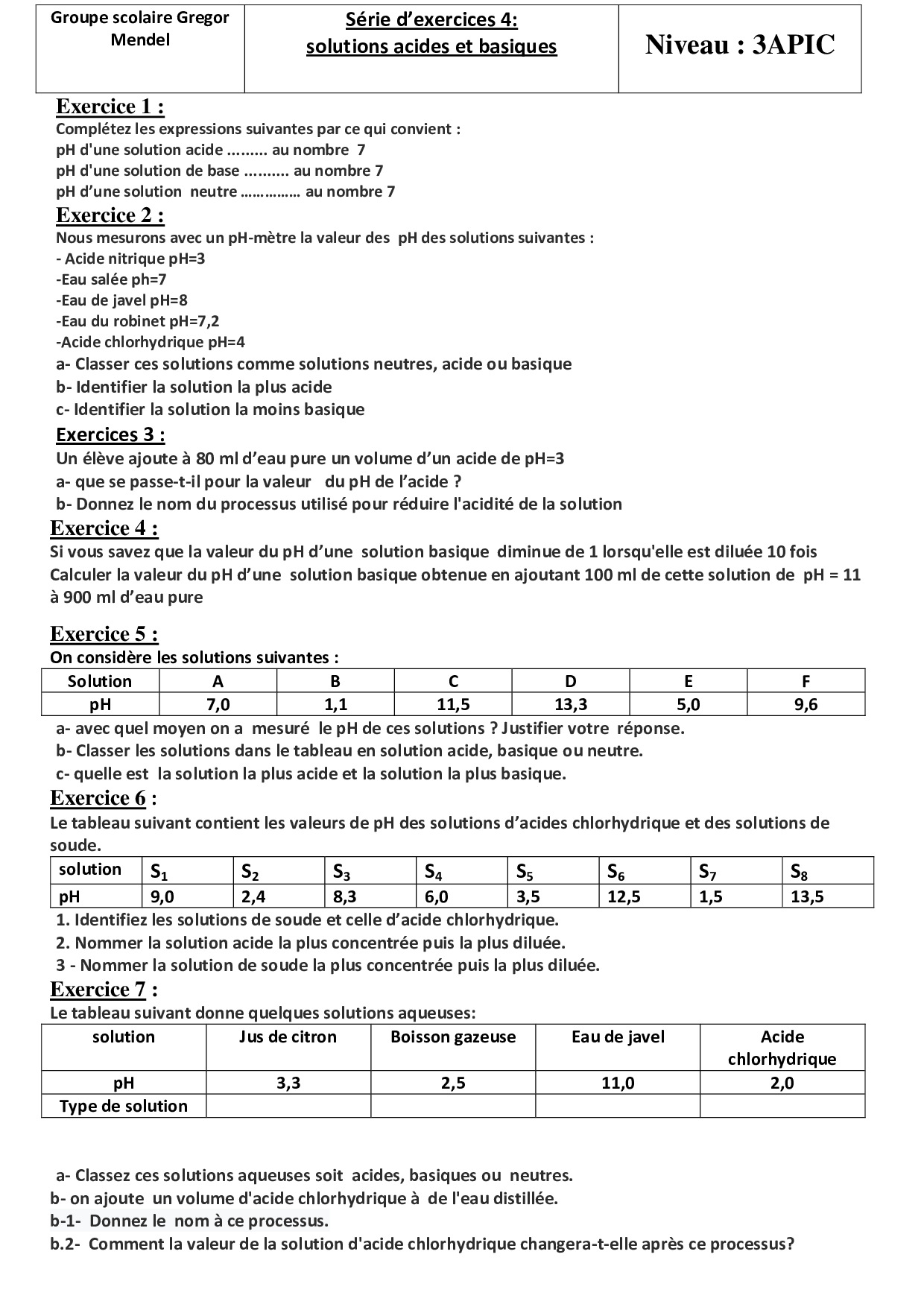 | Groupe scolaire Gregor Mendel | Série d'exercices 4: solutions acides et basiques | Niveau : 3APIC |
|---|---|---|

Exercice 1 :
Complétez les expressions suivantes par ce qui convient :
pH d'une solution acide ......... au nombre 7
pH d'une solution de base .......... au nombre 7
pH d'une solution neutre …………… au nombre 7

Exercice 2 :
Nous mesurons avec un pH-mètre la valeur des pH des solutions suivantes :
- Acide nitrique pH=3
-Eau salée ph=7
-Eau de javel pH=8
-Eau du robinet pH=7,2
-Acide chlorhydrique pH=4
a- Classer ces solutions comme solutions neutres, acide ou basique
b- Identifier la solution la plus acide
c- Identifier la solution la moins basique

Exercices 3 :
Un élève ajoute à 80 ml d'eau pure un volume d'un acide de pH=3
a- que se passe-t-il pour la valeur du pH de l'acide ?
b- Donnez le nom du processus utilisé pour réduire l'acidité de la solution

Exercice 4 :
Si vous savez que la valeur du pH d'une solution basique diminue de 1 lorsqu'elle est diluée 10 fois
Calculer la valeur du pH d'une solution basique obtenue en ajoutant 100 ml de cette solution de pH = 11 à 900 ml d'eau pure

Exercice 5 :
On considère les solutions suivantes :

| Solution | A | B | C | D | E | F |
|---|---|---|---|---|---|---|
| pH | 7,0 | 1,1 | 11,5 | 13,3 | 5,0 | 9,6 |

a- avec quel moyen on a mesuré le pH de ces solutions ? Justifier votre réponse.
b- Classer les solutions dans le tableau en solution acide, basique ou neutre.
c- quelle est la solution la plus acide et la solution la plus basique.

Exercice 6 :
Le tableau suivant contient les valeurs de pH des solutions d'acides chlorhydrique et des solutions de soude.

| solution | $S_1$ | $S_2$ | $S_3$ | $S_4$ | $S_5$ | $S_6$ | $S_7$ | $S_8$ |
|---|---|---|---|---|---|---|---|---|
| pH | 9,0 | 2,4 | 8,3 | 6,0 | 3,5 | 12,5 | 1,5 | 13,5 |

1. Identifiez les solutions de soude et celle d'acide chlorhydrique.
2. Nommer la solution acide la plus concentrée puis la plus diluée.
3 - Nommer la solution de soude la plus concentrée puis la plus diluée.

Exercice 7 :
Le tableau suivant donne quelques solutions aqueuses:

| solution | Jus de citron | Boisson gazeuse | Eau de javel | Acide chlorhydrique |
|---|---|---|---|---|
| pH | 3,3 | 2,5 | 11,0 | 2,0 |
| Type de solution | | | | |

a- Classez ces solutions aqueuses soit acides, basiques ou neutres.
b- on ajoute un volume d'acide chlorhydrique à de l'eau distillée.
b-1- Donnez le nom à ce processus.
b.2- Comment la valeur de la solution d'acide chlorhydrique changera-t-elle après ce processus?